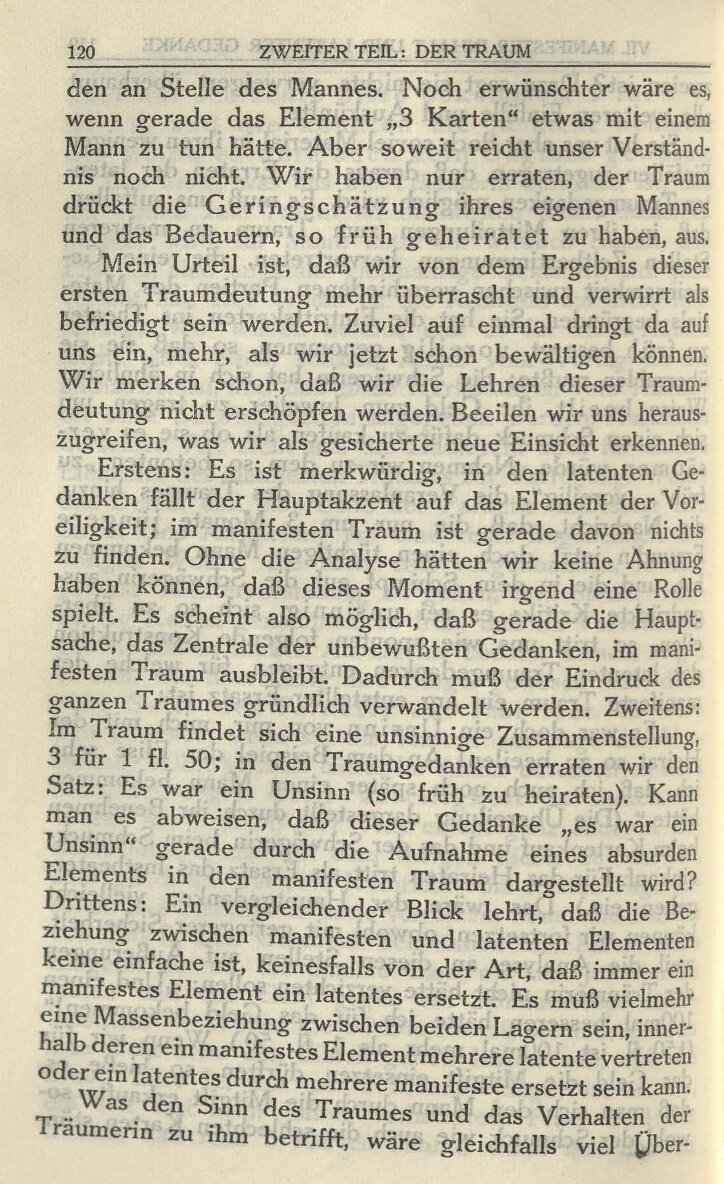 120 ZWEITER TEIL: DER TRAUM

den an Stelle des Mannes. Noch erwünschter wäre es, wenn gerade das Element „3 Karten“ etwas mit einem Mann zu tun hätte. Aber soweit reicht unser Verständnis noch nicht. Wir haben nur erraten, der Traum drückt die Geringschätzung ihres eigenen Mannes und das Bedauern, so früh geheiratet zu haben, aus.

Mein Urteil ist, daß wir von dem Ergebnis dieser ersten Traumdeutung mehr überrascht und verwirrt als befriedigt sein werden. Zuviel auf einmal dringt da auf uns ein, mehr, als wir jetzt schon bewältigen können. Wir merken schon, daß wir die Lehren dieser Traumdeutung nicht erschöpfen werden. Beeilen wir uns herauszugreifen, was wir als gesicherte neue Einsicht erkennen.

Erstens: Es ist merkwürdig, in den latenten Gedanken fällt der Hauptakzent auf das Element der Voreiligkeit; im manifesten Traum ist gerade davon nichts zu finden. Ohne die Analyse hätten wir keine Ahnung haben können, daß dieses Moment irgend eine Rolle spielt. Es scheint also möglich, daß gerade die Hauptsache, das Zentrale der unbewußten Gedanken, im manifesten Traum ausbleibt. Dadurch muß der Eindruck des ganzen Traumes gründlich verwandelt werden. Zweitens: Im Traum findet sich eine unsinnige Zusammenstellung, 3 für 1 fl. 50; in den Traumgedanken erraten wir den Satz: Es war ein Unsinn (so früh zu heiraten). Kann man es abweisen, daß dieser Gedanke „es war ein Unsinn“ gerade durch die Aufnahme eines absurden Elements in den manifesten Traum dargestellt wird? Drittens: Ein vergleichender Blick lehrt, daß die Beziehung zwischen manifesten und latenten Elementen keine einfache ist, keinesfalls von der Art, daß immer ein manifestes Element ein latentes ersetzt. Es muß vielmehr eine Massenbeziehung zwischen beiden Lagern sein, innerhalb deren ein manifestes Element mehrere latente vertreten oder ein latentes durch mehrere manifeste ersetzt sein kann.

Was den Sinn des Traumes und das Verhalten der Träumerin zu ihm betrifft, wäre gleichfalls viel Über-